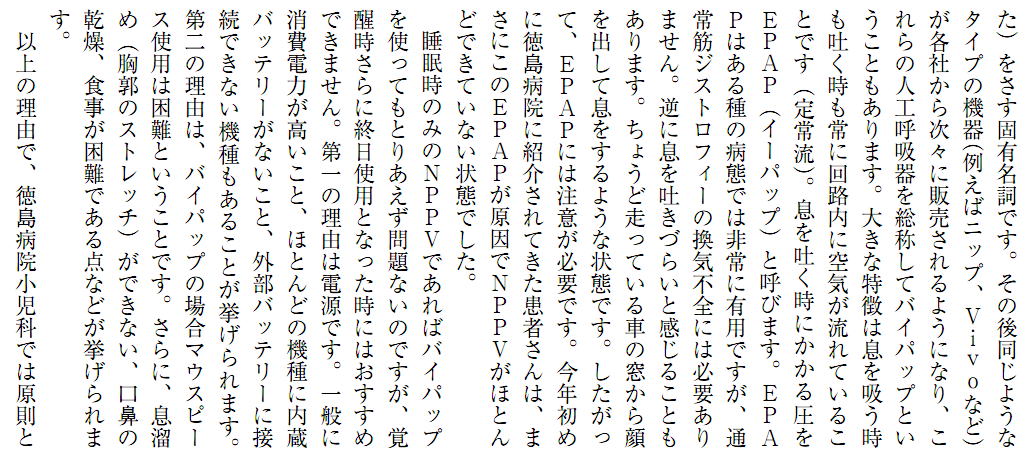 た）をさす固有名詞です。その後同じようなタイプの機器（例えばニップ、Ｖｉｖｏなど）が各社から次々に販売されるようになり、これらの人工呼吸器を総称してバイパップということもあります。大きな特徴は息を吸う時も吐く時も常に回路内に空気が流れていることです（定常流）。息を吐く時にかかる圧をＥＰＡＰ（イーパップ）と呼びます。ＥＰＡＰはある種の病態では非常に有用ですが、通常筋ジストロフィーの換気不全には必要ありません。逆に息を吐きづらいと感じることもあります。ちょうど走っている車の窓から顔を出して息をするような状態です。したがって、ＥＰＡＰには注意が必要です。今年初めに徳島病院に紹介されてきた患者さんは、まさにこのＥＰＡＰが原因でＮＰＰＶがほとんどできていない状態でした。

睡眠時のみのＮＰＰＶであればバイパップを使ってもとりあえず問題ないのですが、覚醒時さらに終日使用となった時にはおすすめできません。第一の理由は電源です。一般に消費電力が高いこと、ほとんどの機種に内蔵バッテリーがないこと、外部バッテリーに接続できない機種もあることが挙げられます。第二の理由は、バイパップの場合マウスピース使用は困難ということです。さらに、息溜め（胸郭のストレッチ）ができない、口鼻の乾燥、食事が困難である点などが挙げられます。

以上の理由で、徳島病院小児科では原則と